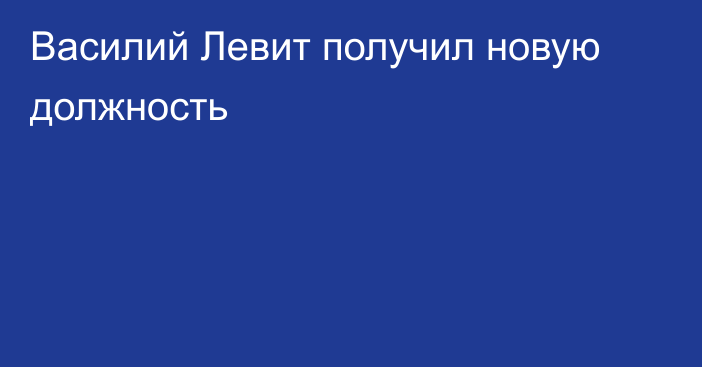 Василий Левит получил новую должность